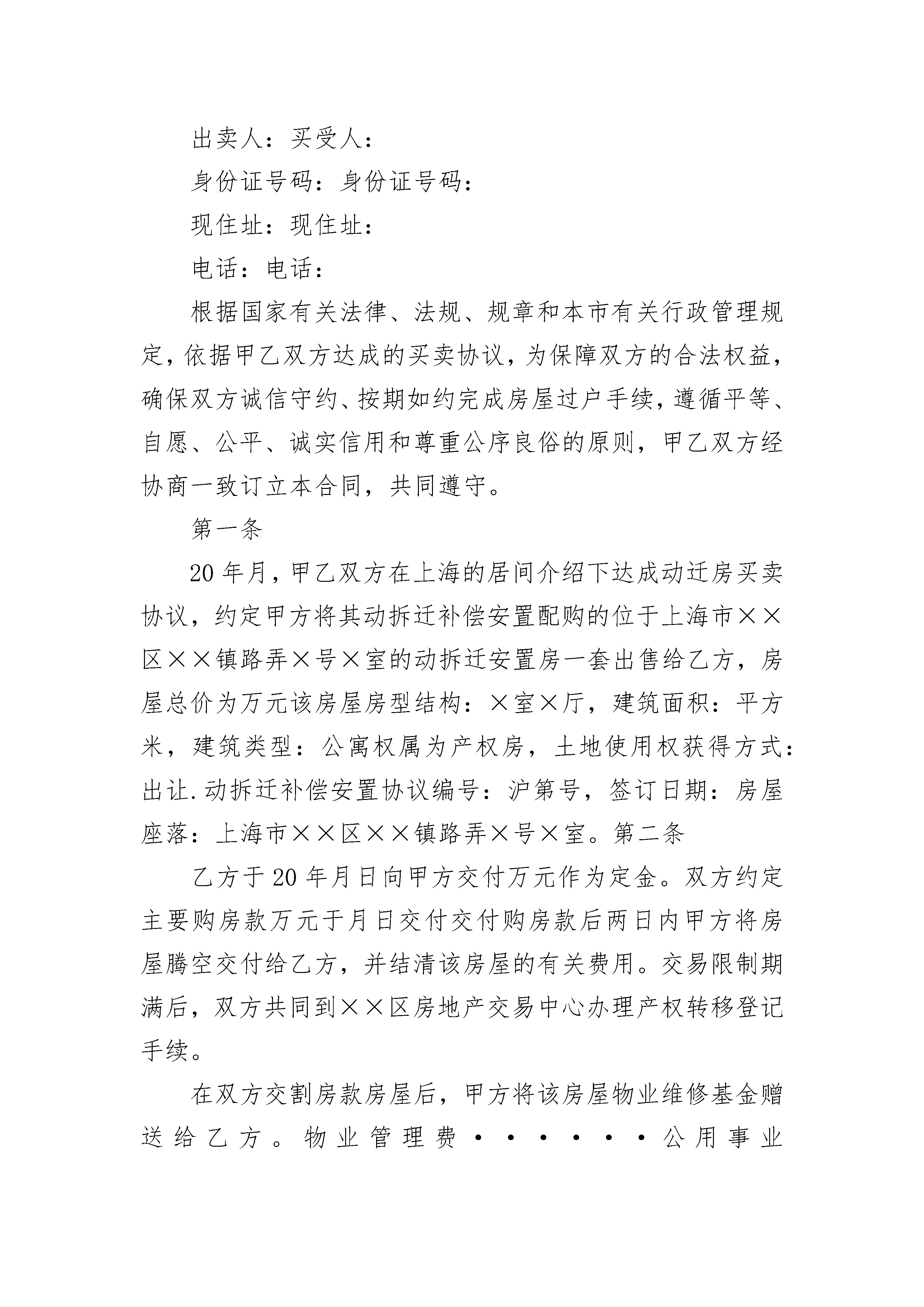 出卖人：买受人：

身份证号码：身份证号码：

现住址：现住址：

电话：电话：

根据国家有关法律、法规、规章和本市有关行政管理规定，依据甲乙双方达成的买卖协议，为保障双方的合法权益，确保双方诚信守约、按期如约完成房屋过户手续，遵循平等、自愿、公平、诚实信用和尊重公序良俗的原则，甲乙双方经协商一致订立本合同，共同遵守。

第一条

20年月，甲乙双方在上海的居间介绍下达成动迁房买卖协议，约定甲方将其动拆迁补偿安置配购的位于上海市××区××镇路弄×号×室的动拆迁安置房一套出售给乙方，房屋总价为万元该房屋房型结构：×室×厅，建筑面积：平方米，建筑类型：公寓权属为产权房，土地使用权获得方式：出让.动拆迁补偿安置协议编号：沪第号，签订日期：房屋座落：上海市××区××镇路弄×号×室。第二条

乙方于20年月日向甲方交付万元作为定金。双方约定主要购房款万元于月日交付交付购房款后两日内甲方将房屋腾空交付给乙方，并结清该房屋的有关费用。交易限制期满后，双方共同到××区房地产交易中心办理产权转移登记手续。

在双方交割房款房屋后，甲方将该房屋物业维修基金赠送给乙方。物业管理费·······公用事业